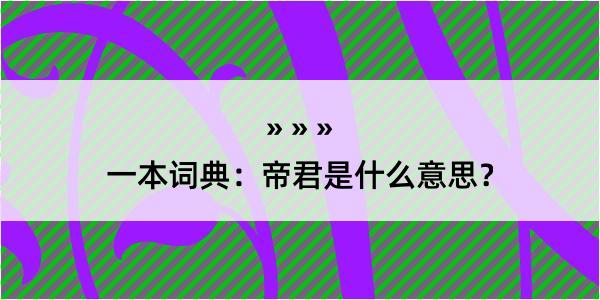 » » »

一本词典：帝君是什么意思？